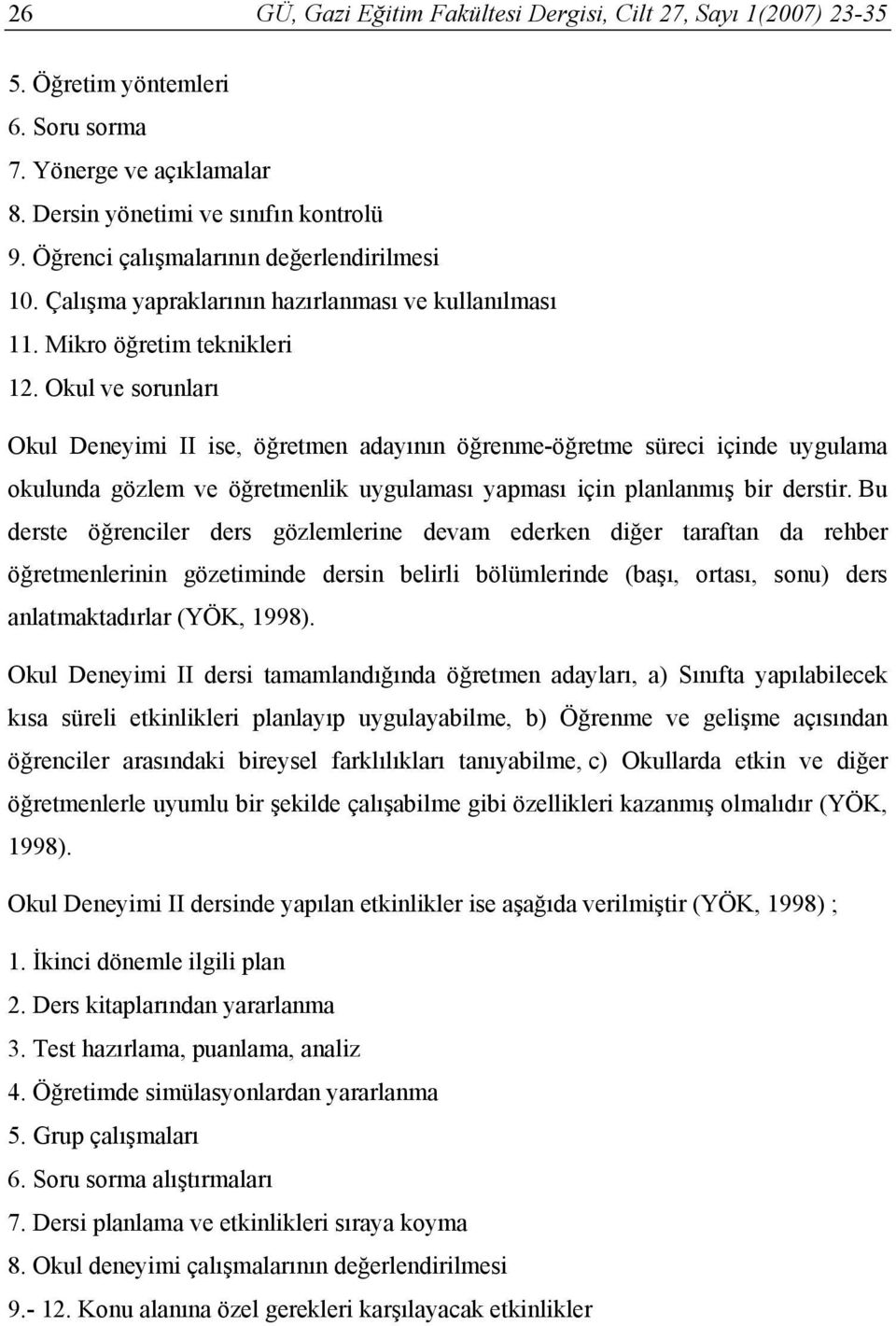 26 GÜ, Gazi Eğitim Fakültesi Dergisi, Cilt 27, Sayı 1(2007) 23-35

5. Öğretim yöntemleri
6. Soru sorma
7. Yönerge ve açıklamalar
8. Dersin yönetimi ve sınıfın kontrolü
9. Öğrenci çalışmalarının değerlendirilmesi
10. Çalışma yapraklarının hazırlanması ve kullanılması
11. Mikro öğretim teknikleri
12. Okul ve sorunları

Okul Deneyimi II ise, öğretmen adayının öğrenme-öğretme süreci içinde uygulama okulunda gözlem ve öğretmenlik uygulaması yapması için planlanmış bir derstir. Bu derste öğrenciler ders gözlemlerine devam ederken diğer taraftan da rehber öğretmenlerinin gözetiminde dersin belirli bölümlerinde (başı, ortası, sonu) ders anlatmaktadırlar (YÖK, 1998).

Okul Deneyimi II dersi tamamlandığında öğretmen adayları, a) Sınıfta yapılabilecek kısa süreli etkinlikleri planlayıp uygulayabilme, b) Öğrenme ve gelişme açısından öğrenciler arasındaki bireysel farklılıkları tanıyabilme, c) Okullarda etkin ve diğer öğretmenlerle uyumlu bir şekilde çalışabilme gibi özellikleri kazanmış olmalıdır (YÖK, 1998).

Okul Deneyimi II dersinde yapılan etkinlikler ise aşağıda verilmiştir (YÖK, 1998) ;

1. İkinci dönemle ilgili plan
2. Ders kitaplarından yararlanma
3. Test hazırlama, puanlama, analiz
4. Öğretimde simülasyonlardan yararlanma
5. Grup çalışmaları
6. Soru sorma alıştırmaları
7. Dersi planlama ve etkinlikleri sıraya koyma
8. Okul deneyimi çalışmalarının değerlendirilmesi
9.- 12. Konu alanına özel gerekleri karşılayacak etkinlikler